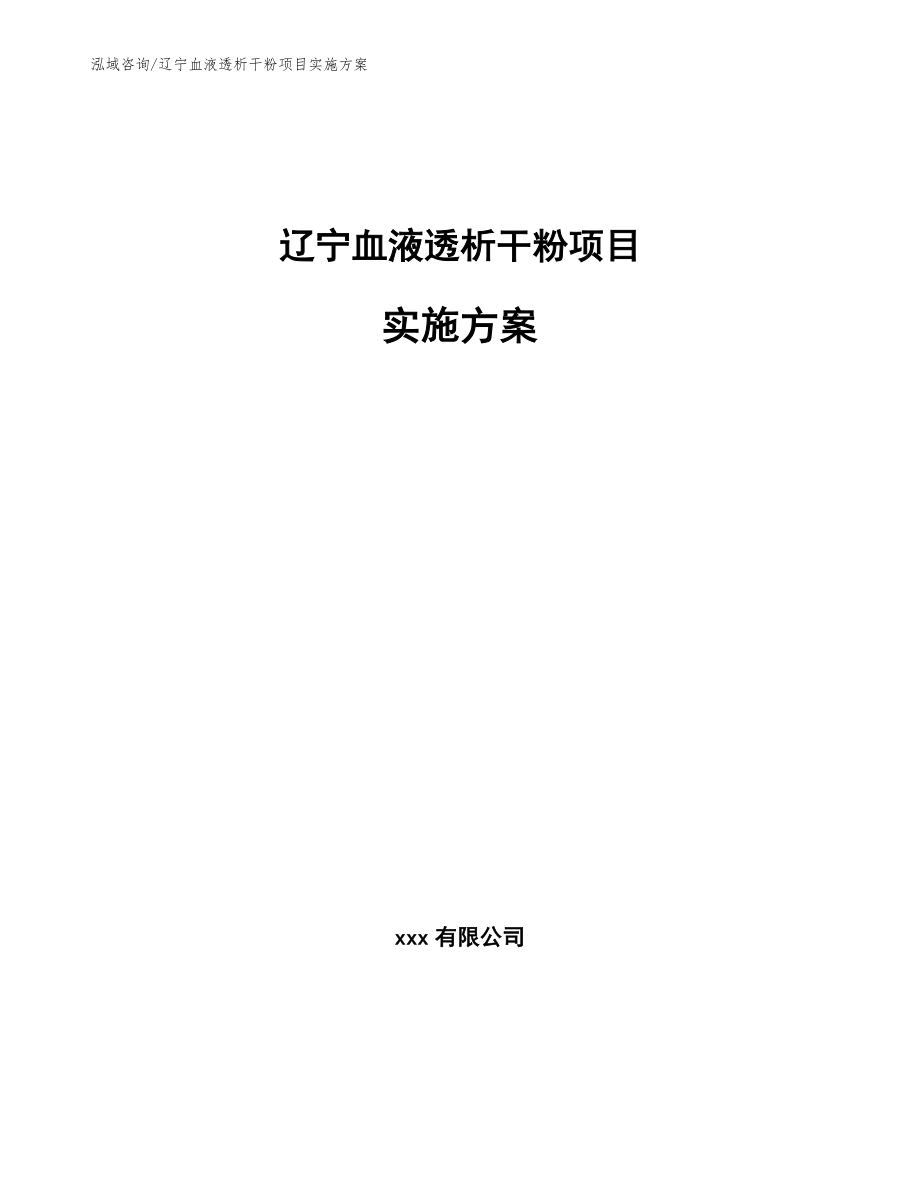 泓域咨询/辽宁血液透析干粉项目实施方案

辽宁血液透析干粉项目

实施方案

xxx 有限公司